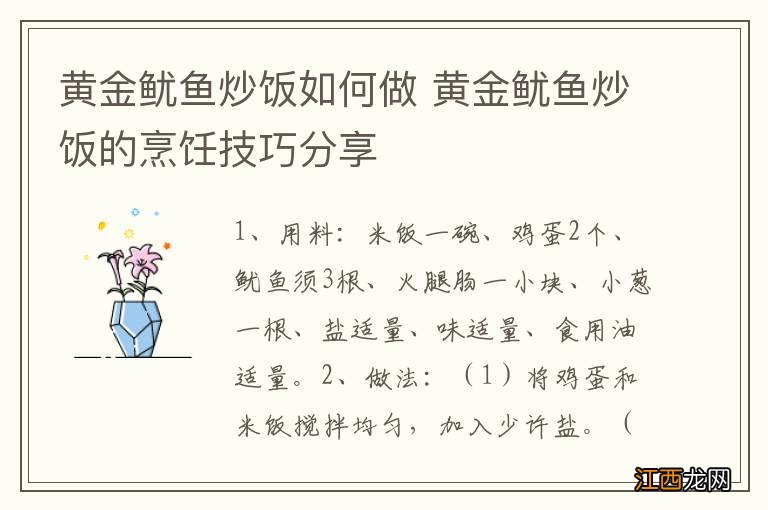 黄金鱿鱼炒饭如何做 黄金鱿鱼炒饭的烹饪技巧分享

1、用料：米饭一碗、鸡蛋2个、鱿鱼须3根、火腿肠一小块、小葱一根、盐适量、味适量、食用油适量。2、做法：（1）将鸡蛋和米饭搅拌均匀，加入少许盐。（

江西龙网